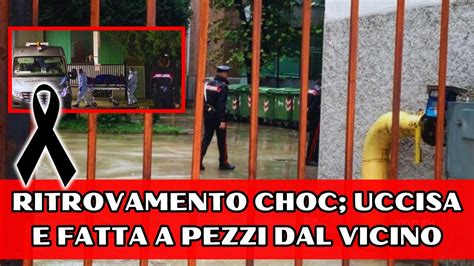 RITROVAMENTO CHOC; UCCISA E FATTA A PEZZI DAL VICINO